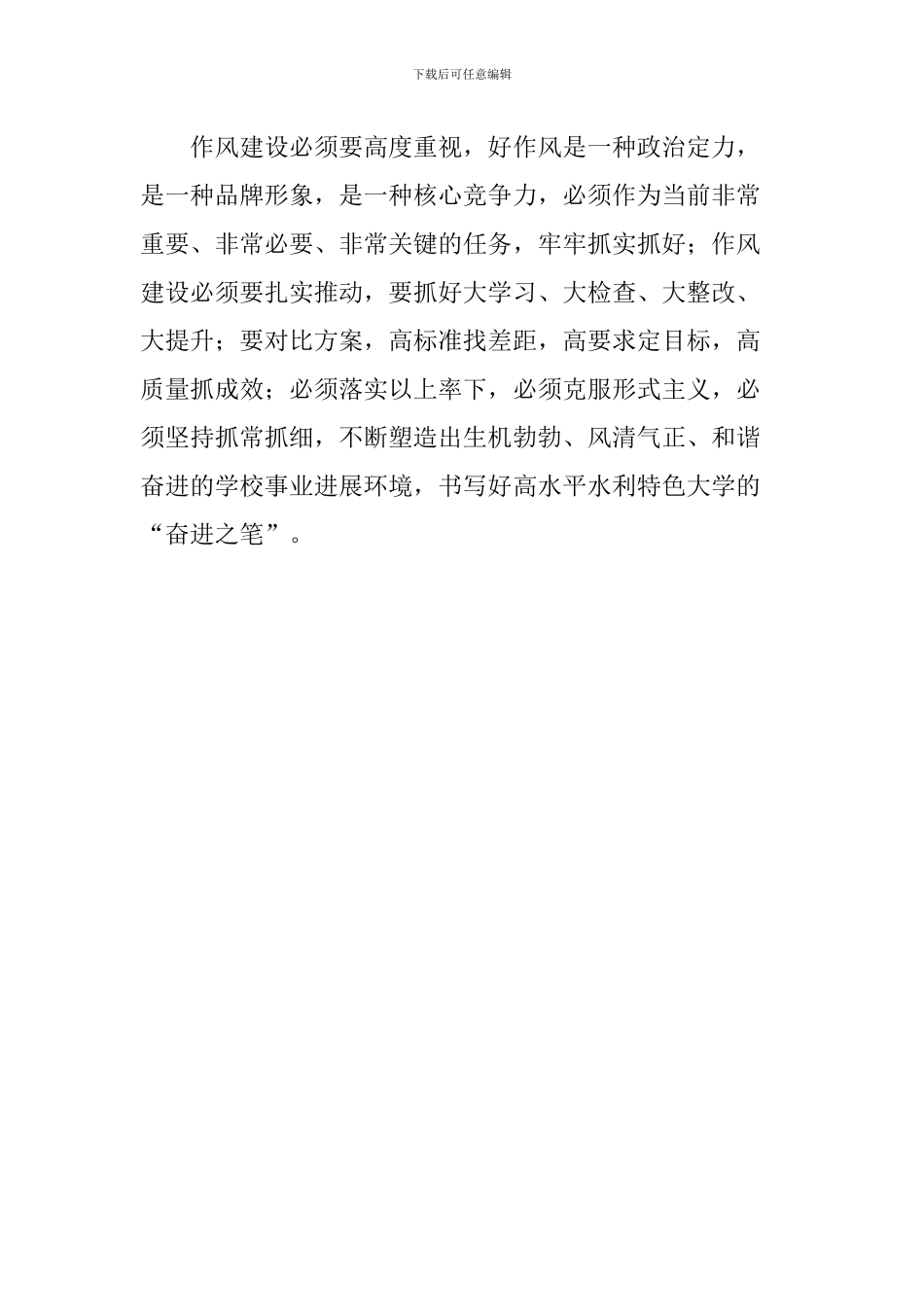 下载后可任意编辑

作风建设必须要高度重视，好作风是一种政治定力，是一种品牌形象，是一种核心竞争力，必须作为当前非常重要、非常必要、非常关键的任务，牢牢抓实抓好；作风建设必须要扎实推动，要抓好大学习、大检查、大整改、大提升；要对比方案，高标准找差距，高要求定目标，高质量抓成效；必须落实以上率下，必须克服形式主义，必须坚持抓常抓细，不断塑造出生机勃勃、风清气正、和谐奋进的学校事业进展环境，书写好高水平水利特色大学的“奋进之笔”。